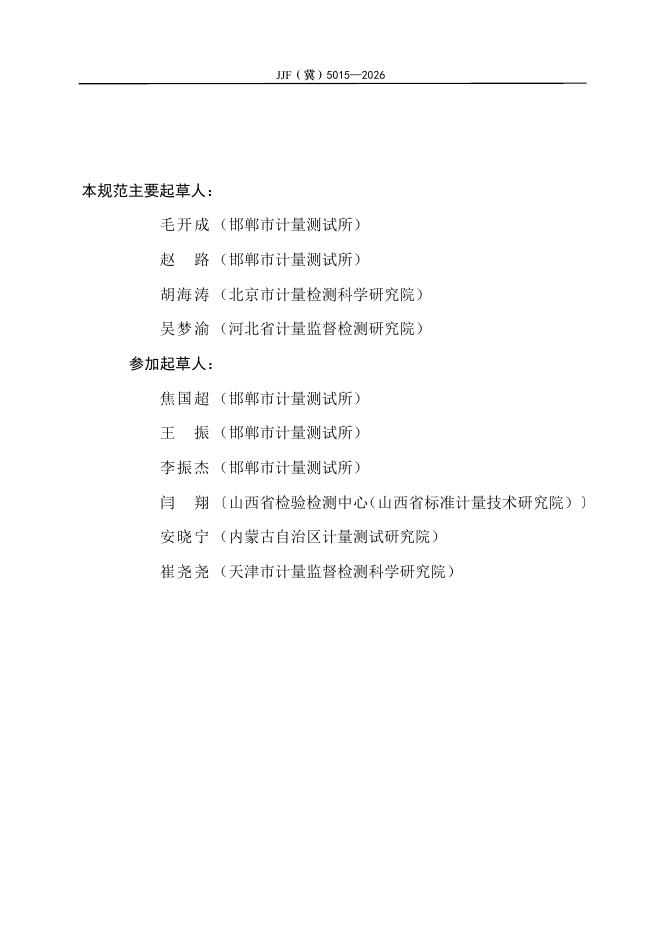 JJF（冀）5015—2026

本规范主要起草人：

毛开成（邯郸市计量测试所）

赵 路（邯郸市计量测试所）

胡海涛（北京市计量检测科学研究院）

吴梦渝（河北省计量监督检测研究院）

参加起草人：

焦国超（邯郸市计量测试所）

王 振（邯郸市计量测试所）

李振杰（邯郸市计量测试所）

闫 翔〔山西省检验检测中心(山西省标准计量技术研究院）〕

安晓宁（内蒙古自治区计量测试研究院）

崔尧尧（天津市计量监督检测科学研究院）